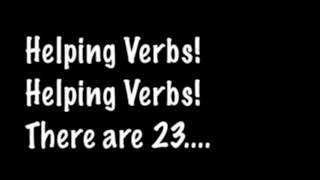 Helping Verbs!
Helping Verbs!
There are 23....